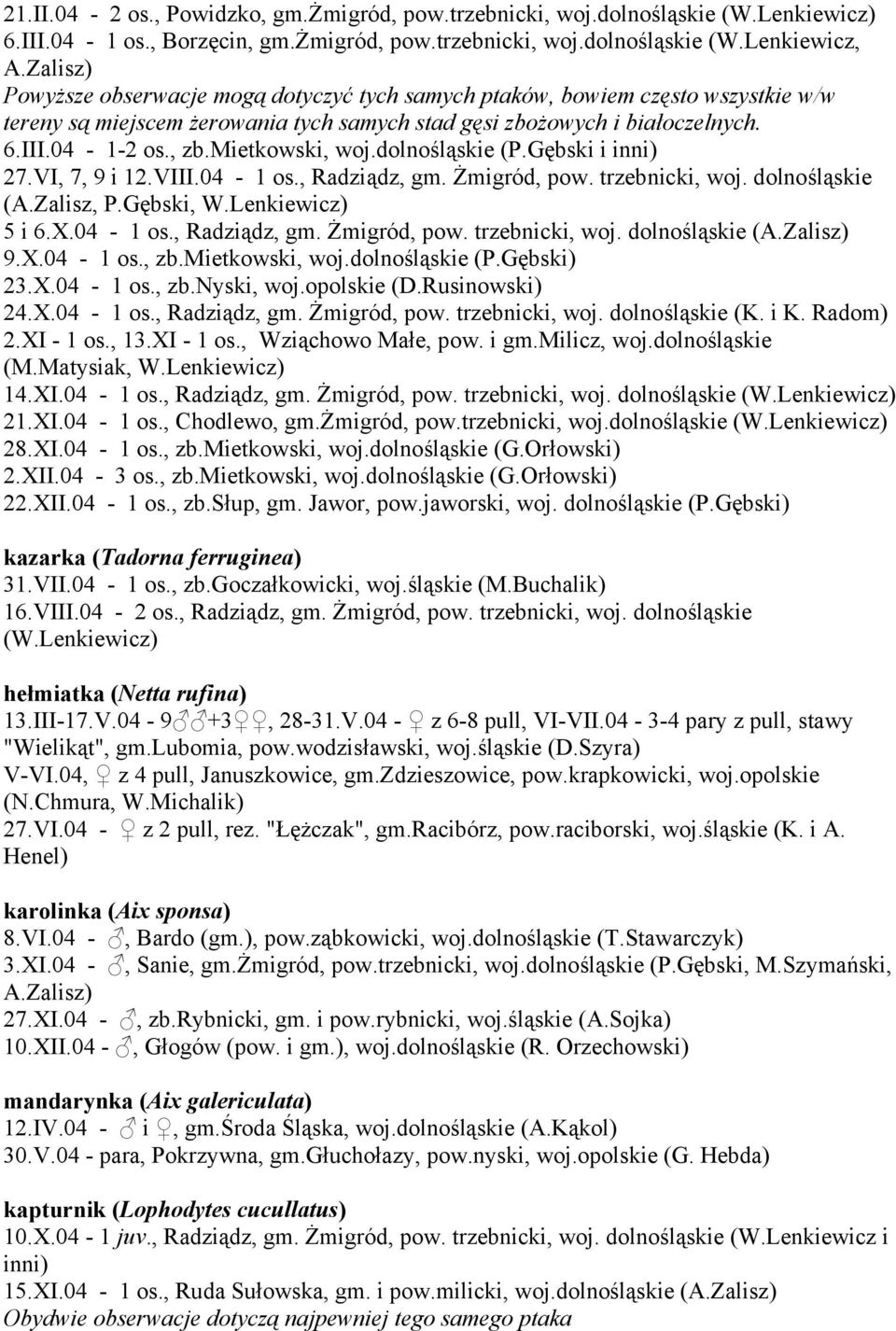 21.II.04 - 2 os., Powidzko, gm.Żmigród, pow.trzebnicki, woj.dolnośląskie (W.Lenkiewicz)
6.III.04 - 1 os., Borzęcin, gm.Żmigród, pow.trzebnicki, woj.dolnośląskie (W.Lenkiewicz, A.Zalisz)
Powyższe obserwacje mogą dotyczyć tych samych ptaków, bowiem często wszystkie w/w tereny są miejscem żerowania tych samych stad gęsi zbożowych i białoczelnych.
6.III.04 - 1-2 os., zb.Mietkowski, woj.dolnośląskie (P.Gębski i inni)
27.VI, 7, 9 i 12.VIII.04 - 1 os., Radziądz, gm. Żmigród, pow. trzebnicki, woj. dolnośląskie (A.Zalisz, P.Gębski, W.Lenkiewicz)
5 i 6.X.04 - 1 os., Radziądz, gm. Żmigród, pow. trzebnicki, woj. dolnośląskie (A.Zalisz)
9.X.04 - 1 os., zb.Mietkowski, woj.dolnośląskie (P.Gębski)
23.X.04 - 1 os., zb.Nyski, woj.opolskie (D.Rusinowski)
24.X.04 - 1 os., Radziądz, gm. Żmigród, pow. trzebnicki, woj. dolnośląskie (K. i K. Radom)
2.XI - 1 os., 13.XI - 1 os., Wziąchowo Małe, pow. i gm.Milicz, woj.dolnośląskie (M.Matysiak, W.Lenkiewicz)
14.XI.04 - 1 os., Radziądz, gm. Żmigród, pow. trzebnicki, woj. dolnośląskie (W.Lenkiewicz)
21.XI.04 - 1 os., Chodlewo, gm.Żmigród, pow.trzebnicki, woj.dolnośląskie (W.Lenkiewicz)
28.XI.04 - 1 os., zb.Mietkowski, woj.dolnośląskie (G.Orłowski)
2.XII.04 - 3 os., zb.Mietkowski, woj.dolnośląskie (G.Orłowski)
22.XII.04 - 1 os., zb.Słup, gm. Jawor, pow.jaworski, woj. dolnośląskie (P.Gębski)

kazarka (Tadorna ferruginea)
31.VII.04 - 1 os., zb.Goczałkowicki, woj.śląskie (M.Buchalik)
16.VIII.04 - 2 os., Radziądz, gm. Żmigród, pow. trzebnicki, woj. dolnośląskie (W.Lenkiewicz)

hełmiatka (Netta rufina)
13.III-17.V.04 - 9♂♂+3♀♀, 28-31.V.04 - ♀ z 6-8 pull, VI-VII.04 - 3-4 pary z pull, stawy "Wielikąt", gm.Lubomia, pow.wodzisławski, woj.śląskie (D.Szyra)
V-VI.04, ♀ z 4 pull, Januszkowice, gm.Zdzieszowice, pow.krapkowicki, woj.opolskie (N.Chmura, W.Michalik)
27.VI.04 - ♀ z 2 pull, rez. "Łężczak", gm.Racibórz, pow.raciborski, woj.śląskie (K. i A. Henel)

karolinka (Aix sponsa)
8.VI.04 - ♂, Bardo (gm.), pow.ząbkowicki, woj.dolnośląskie (T.Stawarczyk)
3.XI.04 - ♂, Sanie, gm.Żmigród, pow.trzebnicki, woj.dolnośląskie (P.Gębski, M.Szymański, A.Zalisz)
27.XI.04 - ♂, zb.Rybnicki, gm. i pow.rybnicki, woj.śląskie (A.Sojka)
10.XII.04 - ♂, Głogów (pow. i gm.), woj.dolnośląskie (R. Orzechowski)

mandarynka (Aix galericulata)
12.IV.04 - ♂ i ♀, gm.Środa Śląska, woj.dolnośląskie (A.Kąkol)
30.V.04 - para, Pokrzywna, gm.Głuchołazy, pow.nyski, woj.opolskie (G. Hebda)

kapturnik (Lophodytes cucullatus)
10.X.04 - 1 juv., Radziądz, gm. Żmigród, pow. trzebnicki, woj. dolnośląskie (W.Lenkiewicz i inni)
15.XI.04 - 1 os., Ruda Sułowska, gm. i pow.milicki, woj.dolnośląskie (A.Zalisz)
Obydwie obserwacje dotyczą najpewniej tego samego ptaka